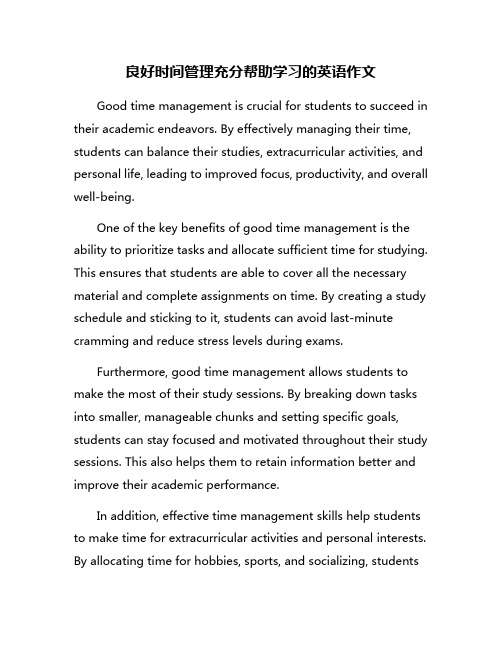 良好时间管理充分帮助学习的英语作文

Good time management is crucial for students to succeed in their academic endeavors. By effectively managing their time, students can balance their studies, extracurricular activities, and personal life, leading to improved focus, productivity, and overall well-being.

One of the key benefits of good time management is the ability to prioritize tasks and allocate sufficient time for studying. This ensures that students are able to cover all the necessary material and complete assignments on time. By creating a study schedule and sticking to it, students can avoid last-minute cramming and reduce stress levels during exams.

Furthermore, good time management allows students to make the most of their study sessions. By breaking down tasks into smaller, manageable chunks and setting specific goals, students can stay focused and motivated throughout their study sessions. This also helps them to retain information better and improve their academic performance.

In addition, effective time management skills help students to make time for extracurricular activities and personal interests. By allocating time for hobbies, sports, and socializing, students